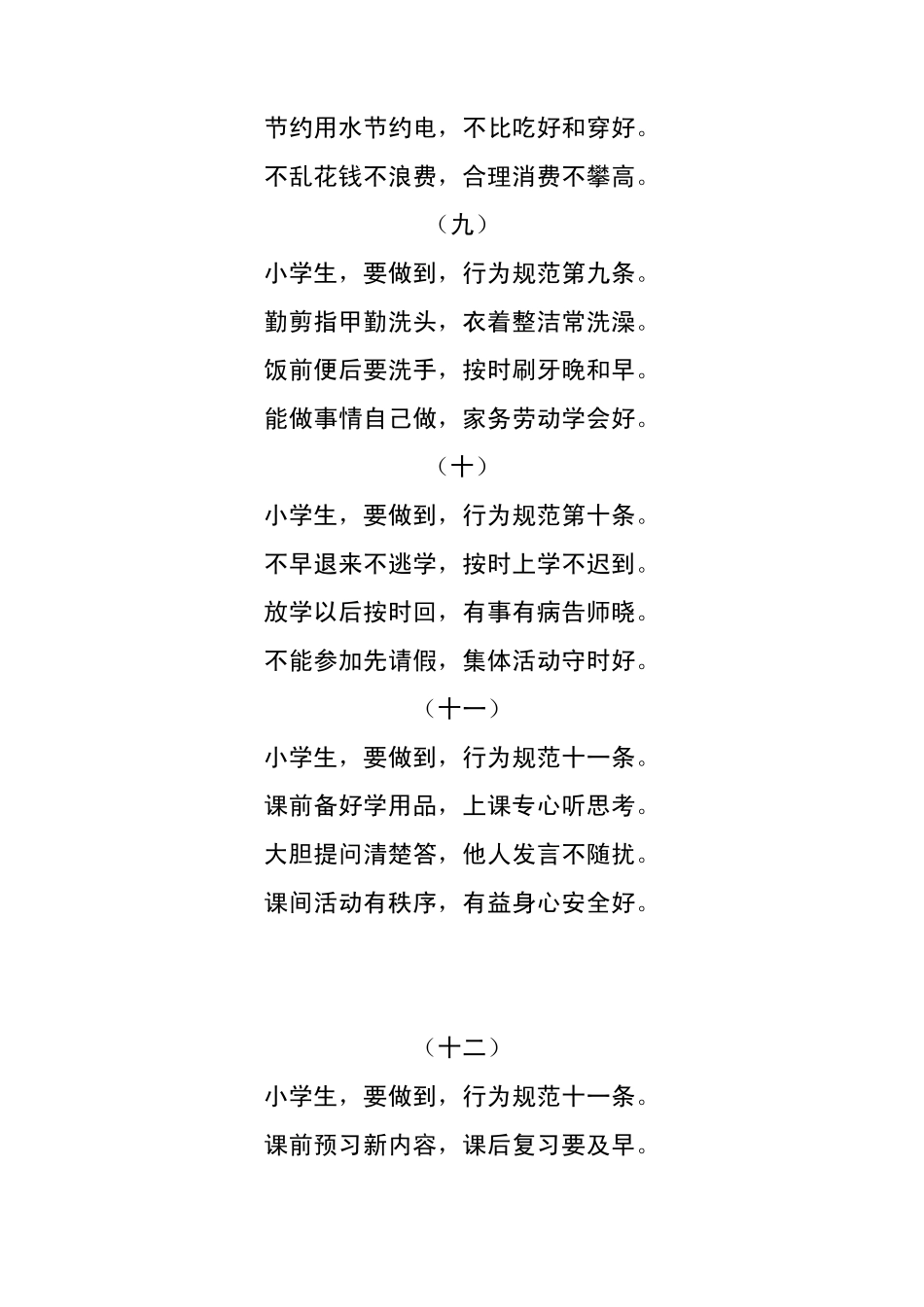 节约用水节约电，不比吃好和穿好。
不乱花钱不浪费，合理消费不攀高。

（九）

小学生，要做到，行为规范第九条。
勤剪指甲勤洗头，衣着整洁常洗澡。
饭前便后要洗手，按时刷牙晚和早。
能做事情自己做，家务劳动学会好。

（十）

小学生，要做到，行为规范第十条。
不早退来不逃学，按时上学不迟到。
放学以后按时回，有事有病告师晓。
不能参加先请假，集体活动守时好。

（十一）

小学生，要做到，行为规范十一条。
课前备好学用品，上课专心听思考。
大胆提问清楚答，他人发言不随扰。
课间活动有秩序，有益身心安全好。

（十二）

小学生，要做到，行为规范十一条。
课前预习新内容，课后复习要及早。